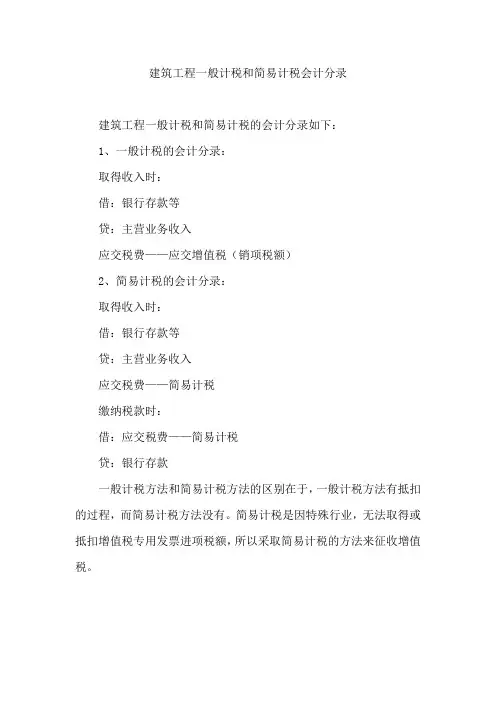 建筑工程一般计税和简易计税会计分录

建筑工程一般计税和简易计税的会计分录如下：

1、一般计税的会计分录：

取得收入时：

借：银行存款等

贷：主营业务收入

应交税费——应交增值税（销项税额）

2、简易计税的会计分录：

取得收入时：

借：银行存款等

贷：主营业务收入

应交税费——简易计税

缴纳税款时：

借：应交税费——简易计税

贷：银行存款

一般计税方法和简易计税方法的区别在于，一般计税方法有抵扣的过程，而简易计税方法没有。简易计税是因特殊行业，无法取得或抵扣增值税专用发票进项税额，所以采取简易计税的方法来征收增值税。